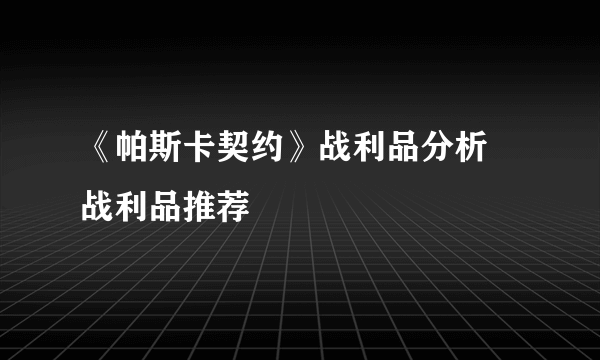 《帕斯卡契约》战利品分析
战利品推荐